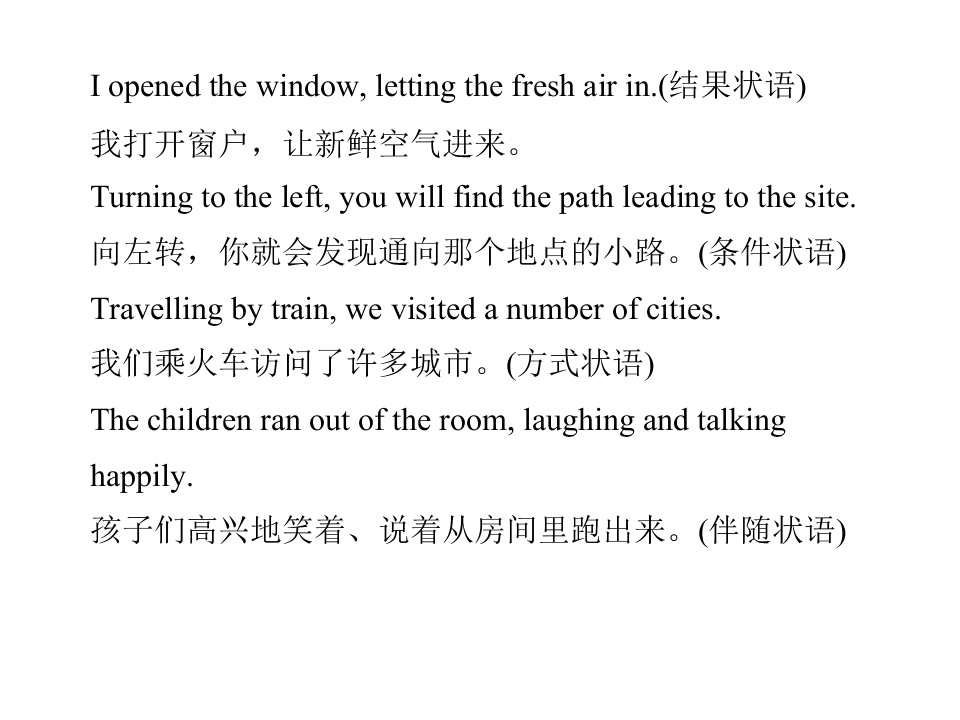 I opened the window, letting the fresh air in.(结果状语)

我打开窗户，让新鲜空气进来。

Turning to the left, you will find the path leading to the site.

向左转，你就会发现通向那个地点的小路。(条件状语)

Travelling by train, we visited a number of cities.

我们乘火车访问了许多城市。(方式状语)

The children ran out of the room, laughing and talking happily.

孩子们高兴地笑着、说着从房间里跑出来。(伴随状语)